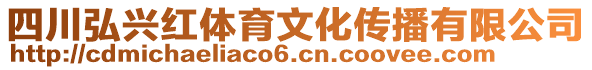 四川弘兴红体育文化传播有限公司
http://cdmichaeliaco6.cn.coovee.com